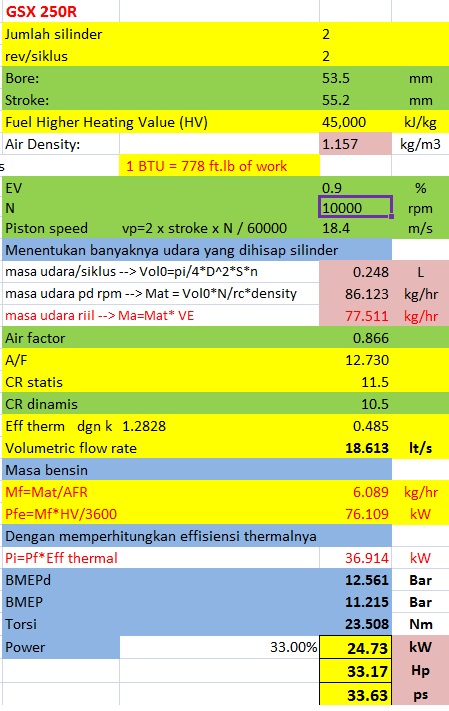 | GSX 250R | | | |
|---|---|---|---|
| Jumlah silinder | | 2 | |
| rev/siklus | | 2 | |
| Bore: | | 53.5 | mm |
| Stroke: | | 55.2 | mm |
| Fuel Higher Heating Value (HV) | | 45,000 | kJ/kg |
| Air Density: | | 1.157 | kg/m3 |
| s | 1 BTU = 778 ft.lb of work | | |
| EV | | 0.9 | % |
| N | | 10000 | rpm |
| Piston speed | vp=2 x stroke x N / 60000 | 18.4 | m/s |
| Menentukan banyaknya udara yang dihisap silinder | | | |
| masa udara/siklus --> Vol0=pi/4\*D^2\*S\*n | | 0.248 | L |
| masa udara pd rpm --> Mat = Vol0\*N/rc\*density | | 86.123 | kg/hr |
| masa udara riil --> Ma=Mat\* VE | | 77.511 | kg/hr |
| Air factor | | 0.866 | |
| A/F | | 12.730 | |
| CR statis | | 11.5 | |
| CR dinamis | | 10.5 | |
| Eff therm dgn k 1.2828 | | 0.485 | |
| Volumetric flow rate | | 18.613 | lt/s |
| Masa bensin | | | |
| Mf=Mat/AFR | | 6.089 | kg/hr |
| Pfe=Mf\*HV/3600 | | 76.109 | kW |
| Dengan memperhitungkan effisiensi thermalnya | | | |
| Pi=Pf\*Eff thermal | | 36.914 | kW |
| BMEPd | | 12.561 | Bar |
| BMEP | | 11.215 | Bar |
| Torsi | | 23.508 | Nm |
| Power | 33.00% | 24.73 | kW |
| | | 33.17 | Hp |
| | | 33.63 | ps |